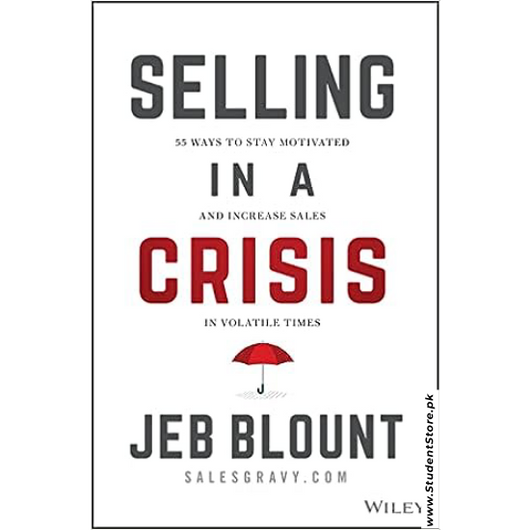 SELLING
55 WAYS TO STAY MOTIVATED
IN A
AND INCREASE SALES
CRISIS
IN VOLATILE TIMES

JEB BLOUNT
SALESGRAVY.COM

WILEY

www.StudentStore.pk